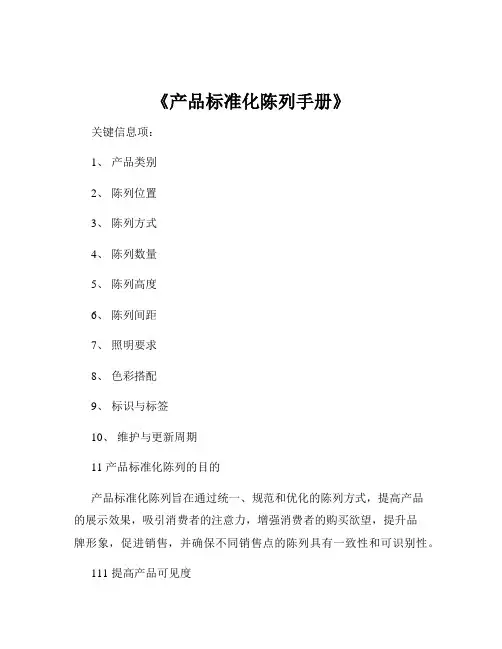 《产品标准化陈列手册》

关键信息项：

1、 产品类别

2、 陈列位置

3、 陈列方式

4、 陈列数量

5、 陈列高度

6、 陈列间距

7、 照明要求

8、 色彩搭配

9、 标识与标签

10、 维护与更新周期

11 产品标准化陈列的目的

产品标准化陈列旨在通过统一、规范和优化的陈列方式，提高产品的展示效果，吸引消费者的注意力，增强消费者的购买欲望，提升品牌形象，促进销售，并确保不同销售点的陈列具有一致性和可识别性。

111 提高产品可见度